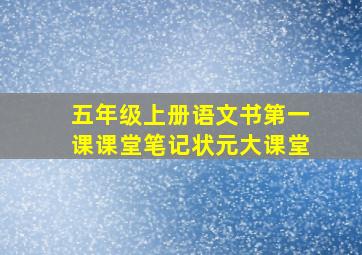 五年级上册语文书第一课课堂笔记状元大课堂